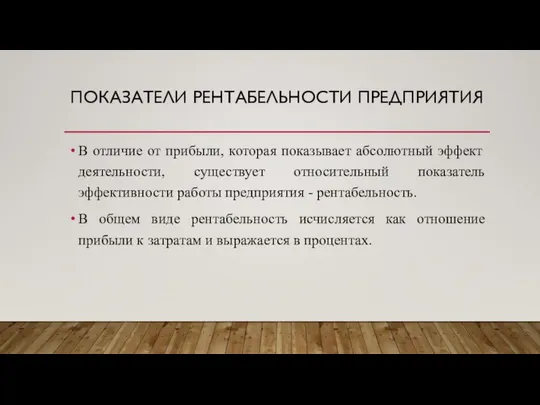 ПОКАЗАТЕЛИ РЕНТАБЕЛЬНОСТИ ПРЕДПРИЯТИЯ

• В отличие от прибыли, которая показывает абсолютный эффект деятельности, существует относительный показатель эффективности работы предприятия - рентабельность.

• В общем виде рентабельность исчисляется как отношение прибыли к затратам и выражается в процентах.